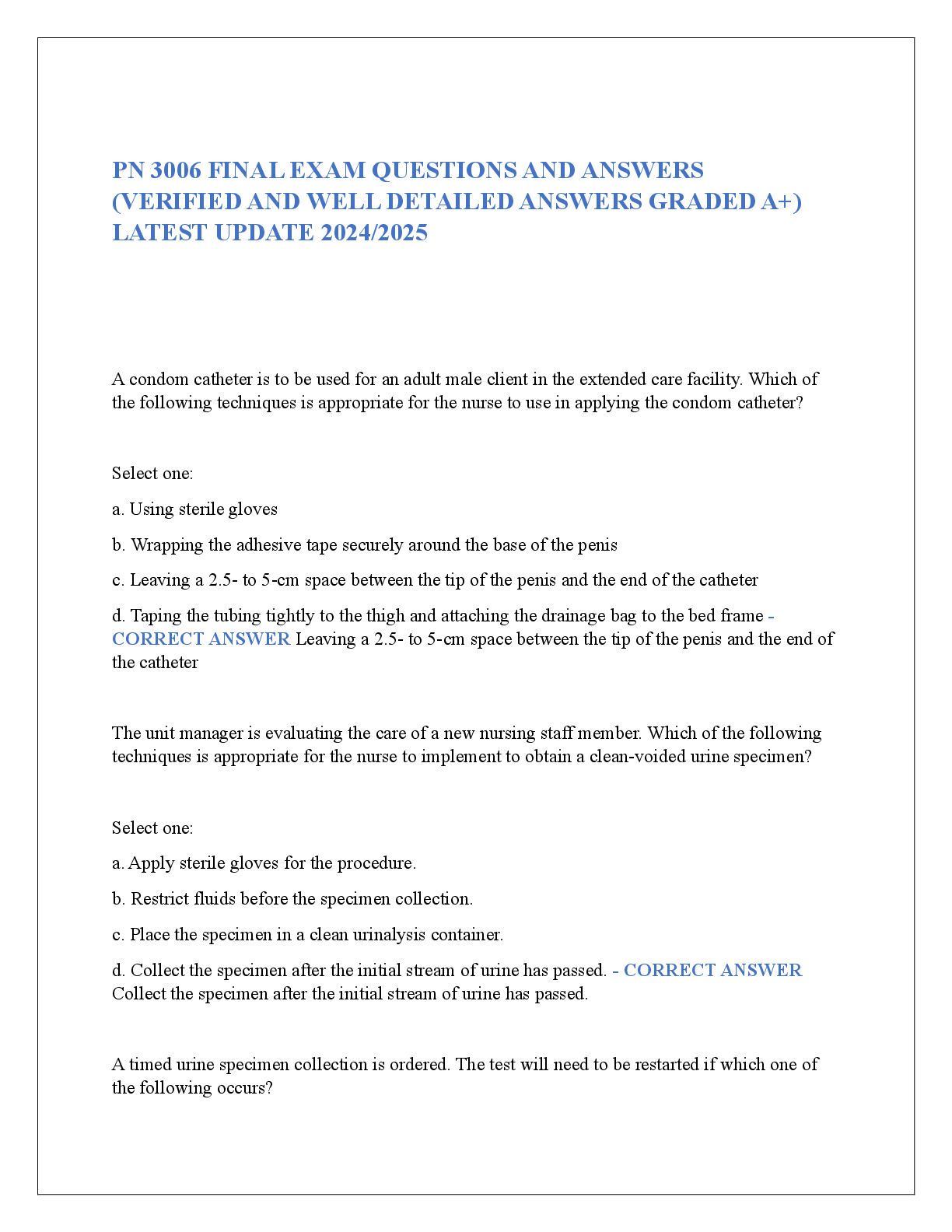 PN 3006 FINAL EXAM QUESTIONS AND ANSWERS (VERIFIED AND WELL DETAILED ANSWERS GRADED A+) LATEST UPDATE 2024/2025

A condom catheter is to be used for an adult male client in the extended care facility. Which of the following techniques is appropriate for the nurse to use in applying the condom catheter?

Select one:

a. Using sterile gloves

b. Wrapping the adhesive tape securely around the base of the penis

c. Leaving a 2.5- to 5-cm space between the tip of the penis and the end of the catheter

d. Taping the tubing tightly to the thigh and attaching the drainage bag to the bed frame - CORRECT ANSWER Leaving a 2.5- to 5-cm space between the tip of the penis and the end of the catheter

The unit manager is evaluating the care of a new nursing staff member. Which of the following techniques is appropriate for the nurse to implement to obtain a clean-voided urine specimen?

Select one:

a. Apply sterile gloves for the procedure.

b. Restrict fluids before the specimen collection.

c. Place the specimen in a clean urinalysis container.

d. Collect the specimen after the initial stream of urine has passed. - CORRECT ANSWER Collect the specimen after the initial stream of urine has passed.

A timed urine specimen collection is ordered. The test will need to be restarted if which one of the following occurs?